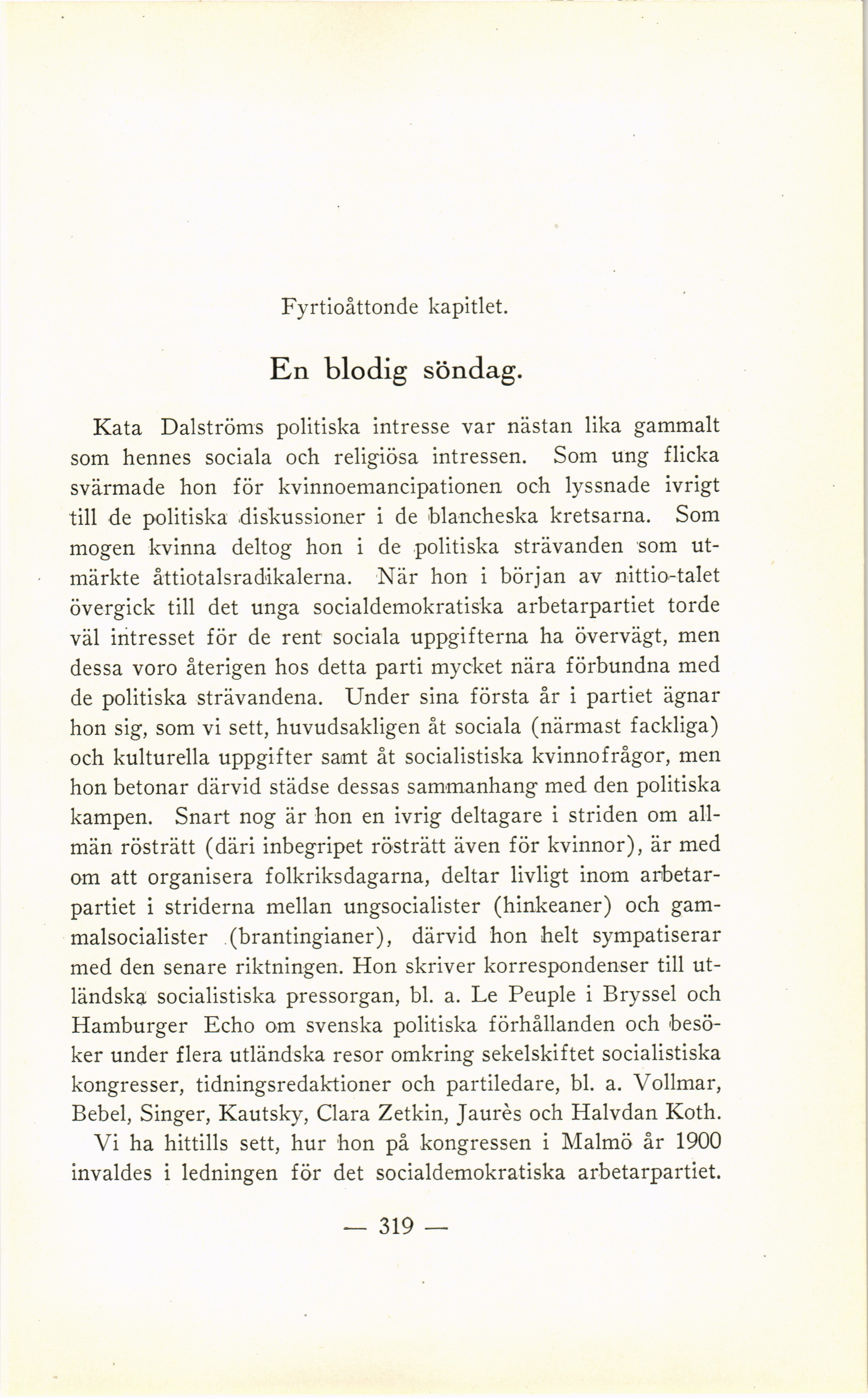 Fyrtioåttonde kapitlet.

En blodig söndag.

Kata Dalströms politiska intresse var nästan lika gammalt som hennes sociala och religiösa intressen. Som ung flicka svärmade hon för kvinnoemancipationen och lyssnade ivrigt till de politiska diskussioner i de blancheska kretsarna. Som mogen kvinna deltog hon i de politiska strävanden som utmärkte åttiotalsradikalerna. När hon i början av nittio-talet övergick till det unga socialdemokratiska arbetarpartiet torde väl intresset för de rent sociala uppgifterna ha övervägt, men dessa voro återigen hos detta parti mycket nära förbundna med de politiska strävandena. Under sina första år i partiet ägnar hon sig, som vi sett, huvudsakligen åt sociala (närmast fackliga) och kulturella uppgifter samt åt socialistiska kvinnofrågor, men hon betonar därvid städse dessas sammanhang med den politiska kampen. Snart nog är hon en ivrig deltagare i striden om allmän rösträtt (däri inbegripet rösträtt även för kvinnor), är med om att organisera folkriksdagarna, deltar livligt inom arbetarpartiet i striderna mellan ungsocialister (hinkeaner) och gammalsocialister (brantingianer), därvid hon helt sympatiserar med den senare riktningen. Hon skriver korrespondenser till utländska socialistiska pressorgan, bl. a. Le Peuple i Bryssel och Hamburger Echo om svenska politiska förhållanden och besöker under flera utländska resor omkring sekelskiftet socialistiska kongresser, tidningsredaktioner och partiledare, bl. a. Vollmar, Bebel, Singer, Kautsky, Clara Zetkin, Jaurès och Halvdan Koth.

Vi ha hittills sett, hur hon på kongressen i Malmö år 1900 invaldes i ledningen för det socialdemokratiska arbetarpartiet.

— 319 —